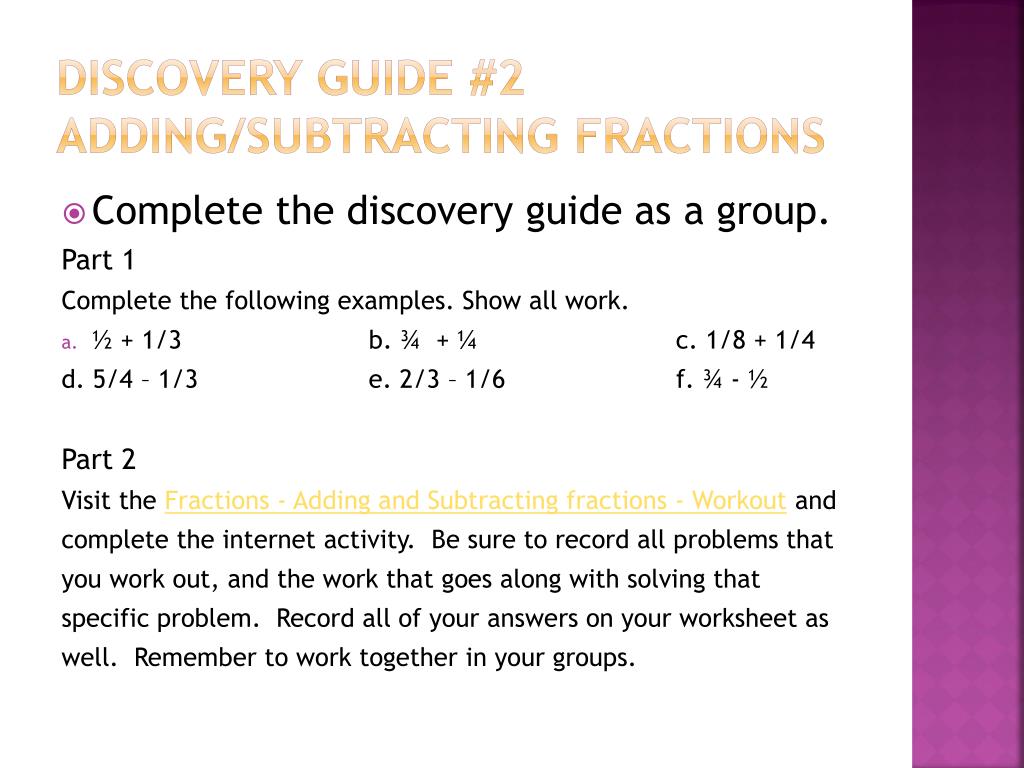 DISCOVERY GUIDE #2
ADDING/SUBTRACTING FRACTIONS

Complete the discovery guide as a group.

Part 1

Complete the following examples. Show all work.

a. ½ + 1/3    b. ¾ + ¼    c. 1/8 + 1/4

d. 5/4 – 1/3    e. 2/3 – 1/6    f. ¾ - ½

Part 2

Visit the Fractions - Adding and Subtracting fractions - Workout and complete the internet activity. Be sure to record all problems that you work out, and the work that goes along with solving that specific problem. Record all of your answers on your worksheet as well. Remember to work together in your groups.